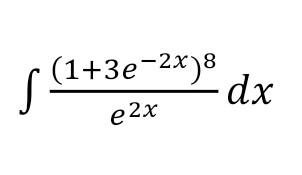 $\int \frac{(1+3e^{-2x})^8}{e^{2x}} dx$